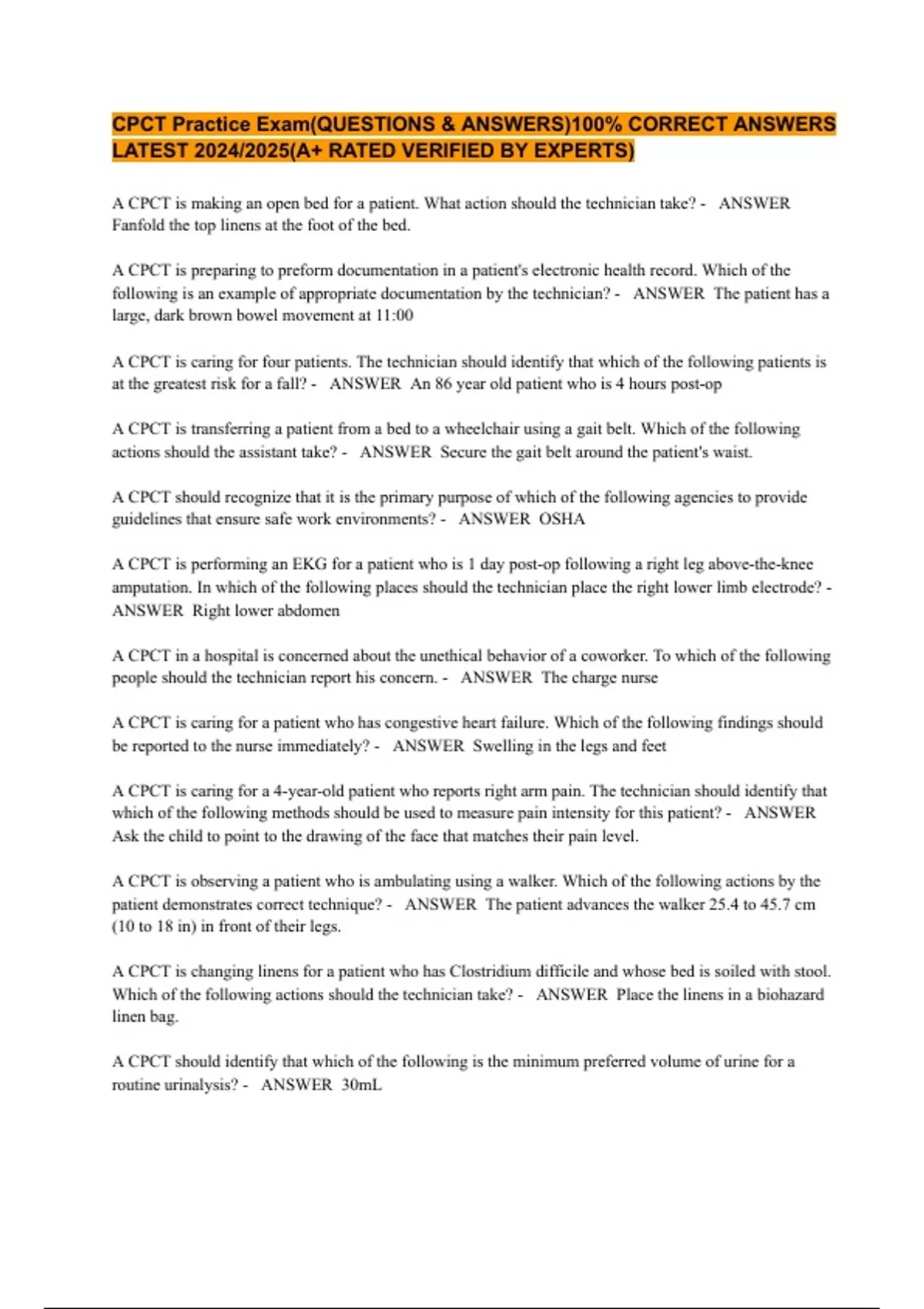 CPCT Practice Exam(QUESTIONS & ANSWERS)100% CORRECT ANSWERS LATEST 2024/2025(A+ RATED VERIFIED BY EXPERTS)

A CPCT is making an open bed for a patient. What action should the technician take? - ANSWER Fanfold the top linens at the foot of the bed.

A CPCT is preparing to preform documentation in a patient's electronic health record. Which of the following is an example of appropriate documentation by the technician? - ANSWER The patient has a large, dark brown bowel movement at 11:00

A CPCT is caring for four patients. The technician should identify that which of the following patients is at the greatest risk for a fall? - ANSWER An 86 year old patient who is 4 hours post-op

A CPCT is transferring a patient from a bed to a wheelchair using a gait belt. Which of the following actions should the assistant take? - ANSWER Secure the gait belt around the patient's waist.

A CPCT should recognize that it is the primary purpose of which of the following agencies to provide guidelines that ensure safe work environments? - ANSWER OSHA

A CPCT is performing an EKG for a patient who is 1 day post-op following a right leg above-the-knee amputation. In which of the following places should the technician place the right lower limb electrode? - ANSWER Right lower abdomen

A CPCT in a hospital is concerned about the unethical behavior of a coworker. To which of the following people should the technician report his concern. - ANSWER The charge nurse

A CPCT is caring for a patient who has congestive heart failure. Which of the following findings should be reported to the nurse immediately? - ANSWER Swelling in the legs and feet

A CPCT is caring for a 4-year-old patient who reports right arm pain. The technician should identify that which of the following methods should be used to measure pain intensity for this patient? - ANSWER Ask the child to point to the drawing of the face that matches their pain level.

A CPCT is observing a patient who is ambulating using a walker. Which of the following actions by the patient demonstrates correct technique? - ANSWER The patient advances the walker 25.4 to 45.7 cm (10 to 18 in) in front of their legs.

A CPCT is changing linens for a patient who has Clostridium difficile and whose bed is soiled with stool. Which of the following actions should the technician take? - ANSWER Place the linens in a biohazard linen bag.

A CPCT should identify that which of the following is the minimum preferred volume of urine for a routine urinalysis? - ANSWER 30mL